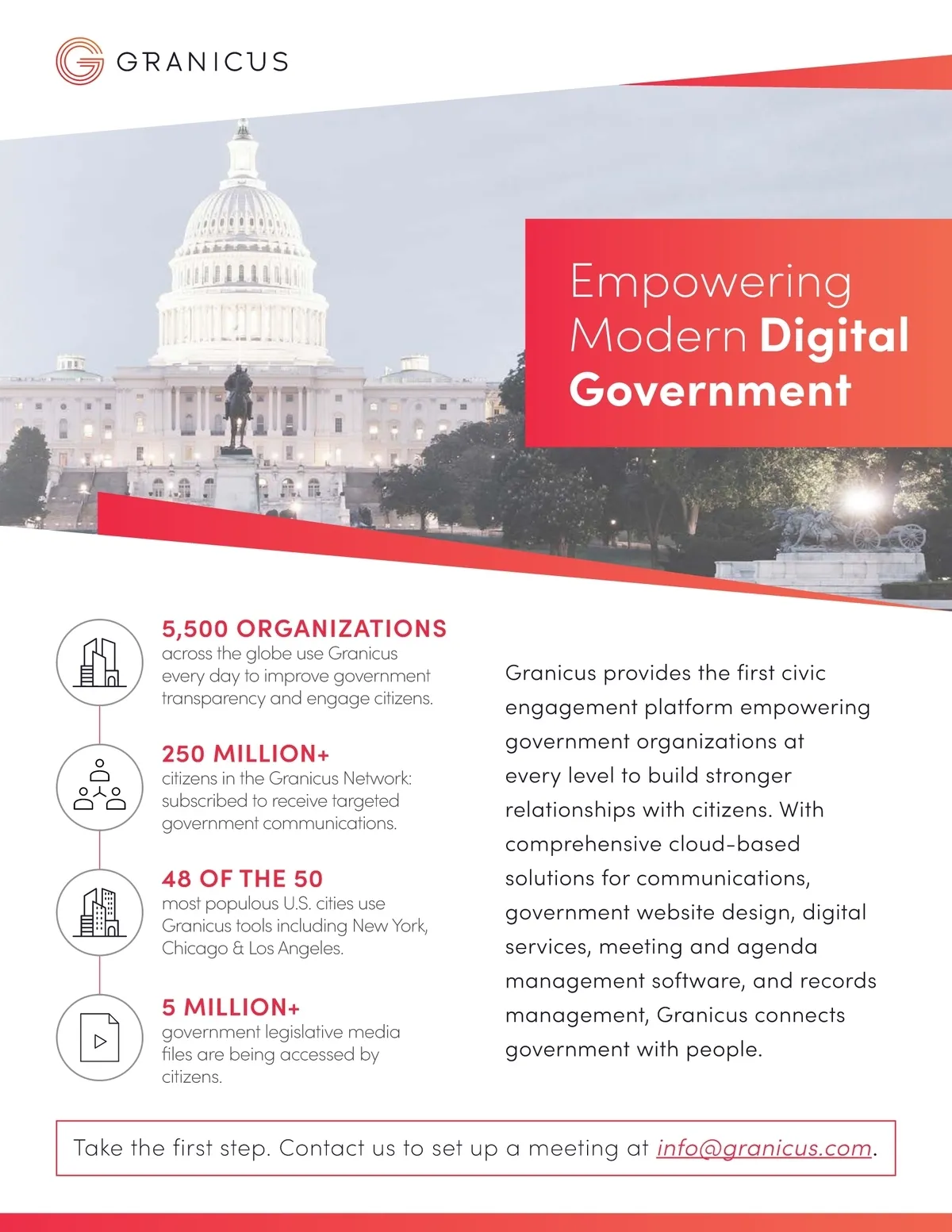 GRANICUS

Empowering Modern Digital Government

5,500 ORGANIZATIONS
across the globe use Granicus every day to improve government transparency and engage citizens.

250 MILLION+
citizens in the Granicus Network: subscribed to receive targeted government communications.

48 OF THE 50
most populous U.S. cities use Granicus tools including New York, Chicago & Los Angeles.

5 MILLION+
government legislative media files are being accessed by citizens.

Granicus provides the first civic engagement platform empowering government organizations at every level to build stronger relationships with citizens. With comprehensive cloud-based solutions for communications, government website design, digital services, meeting and agenda management software, and records management, Granicus connects government with people.

Take the first step. Contact us to set up a meeting at info@granicus.com.